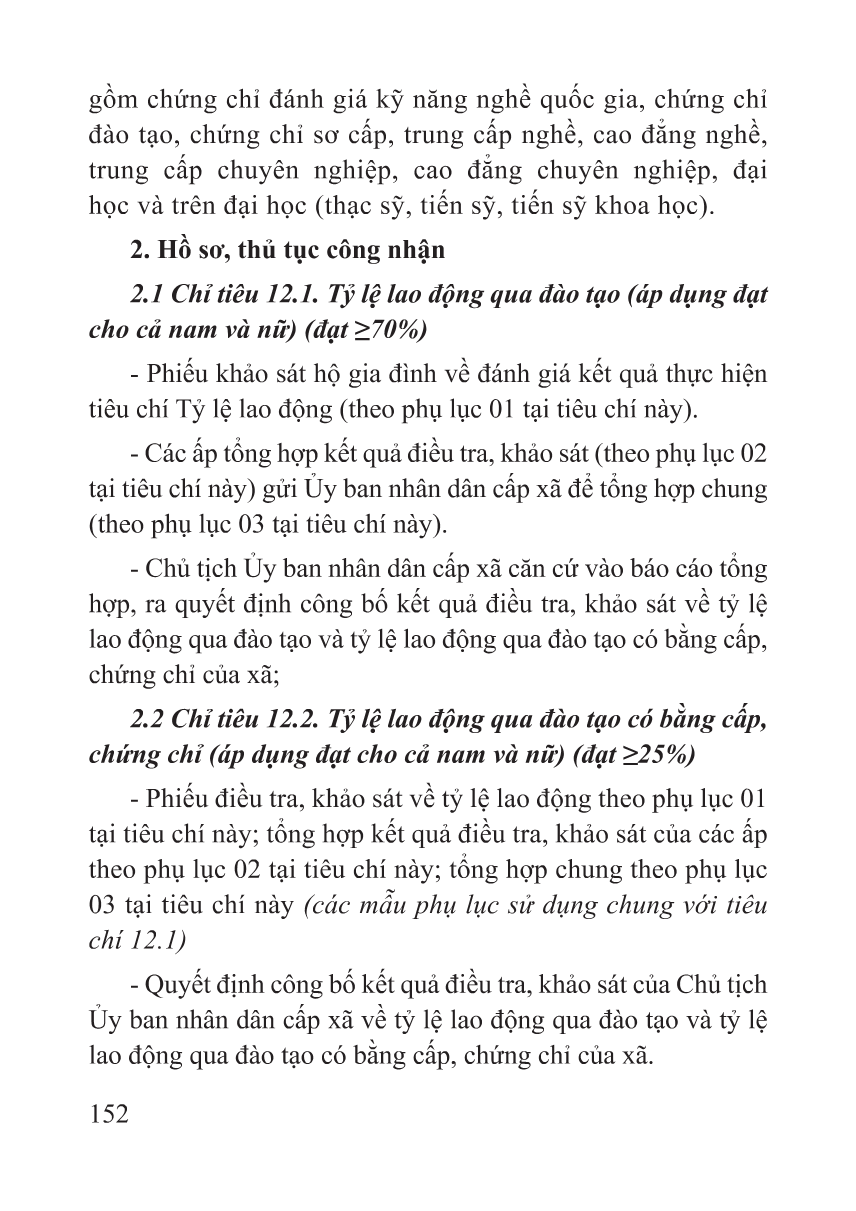 gồm chứng chỉ đánh giá kỹ năng nghề quốc gia, chứng chỉ đào tạo, chứng chỉ sơ cấp, trung cấp nghề, cao đẳng nghề, trung cấp chuyên nghiệp, cao đẳng chuyên nghiệp, đại học và trên đại học (thạc sỹ, tiến sỹ, tiến sỹ khoa học).

2. Hồ sơ, thủ tục công nhận

2.1 Chỉ tiêu 12.1. Tỷ lệ lao động qua đào tạo (áp dụng đạt cho cả nam và nữ) (đạt ≥70%)

- Phiếu khảo sát hộ gia đình về đánh giá kết quả thực hiện tiêu chí Tỷ lệ lao động (theo phụ lục 01 tại tiêu chí này).

- Các ấp tổng hợp kết quả điều tra, khảo sát (theo phụ lục 02 tại tiêu chí này) gửi Ủy ban nhân dân cấp xã để tổng hợp chung (theo phụ lục 03 tại tiêu chí này).

- Chủ tịch Ủy ban nhân dân cấp xã căn cứ vào báo cáo tổng hợp, ra quyết định công bố kết quả điều tra, khảo sát về tỷ lệ lao động qua đào tạo và tỷ lệ lao động qua đào tạo có bằng cấp, chứng chỉ của xã;

2.2 Chỉ tiêu 12.2. Tỷ lệ lao động qua đào tạo có bằng cấp, chứng chỉ (áp dụng đạt cho cả nam và nữ) (đạt ≥25%)

- Phiếu điều tra, khảo sát về tỷ lệ lao động theo phụ lục 01 tại tiêu chí này; tổng hợp kết quả điều tra, khảo sát của các ấp theo phụ lục 02 tại tiêu chí này; tổng hợp chung theo phụ lục 03 tại tiêu chí này (các mẫu phụ lục sử dụng chung với tiêu chí 12.1)

- Quyết định công bố kết quả điều tra, khảo sát của Chủ tịch Ủy ban nhân dân cấp xã về tỷ lệ lao động qua đào tạo và tỷ lệ lao động qua đào tạo có bằng cấp, chứng chỉ của xã.

152